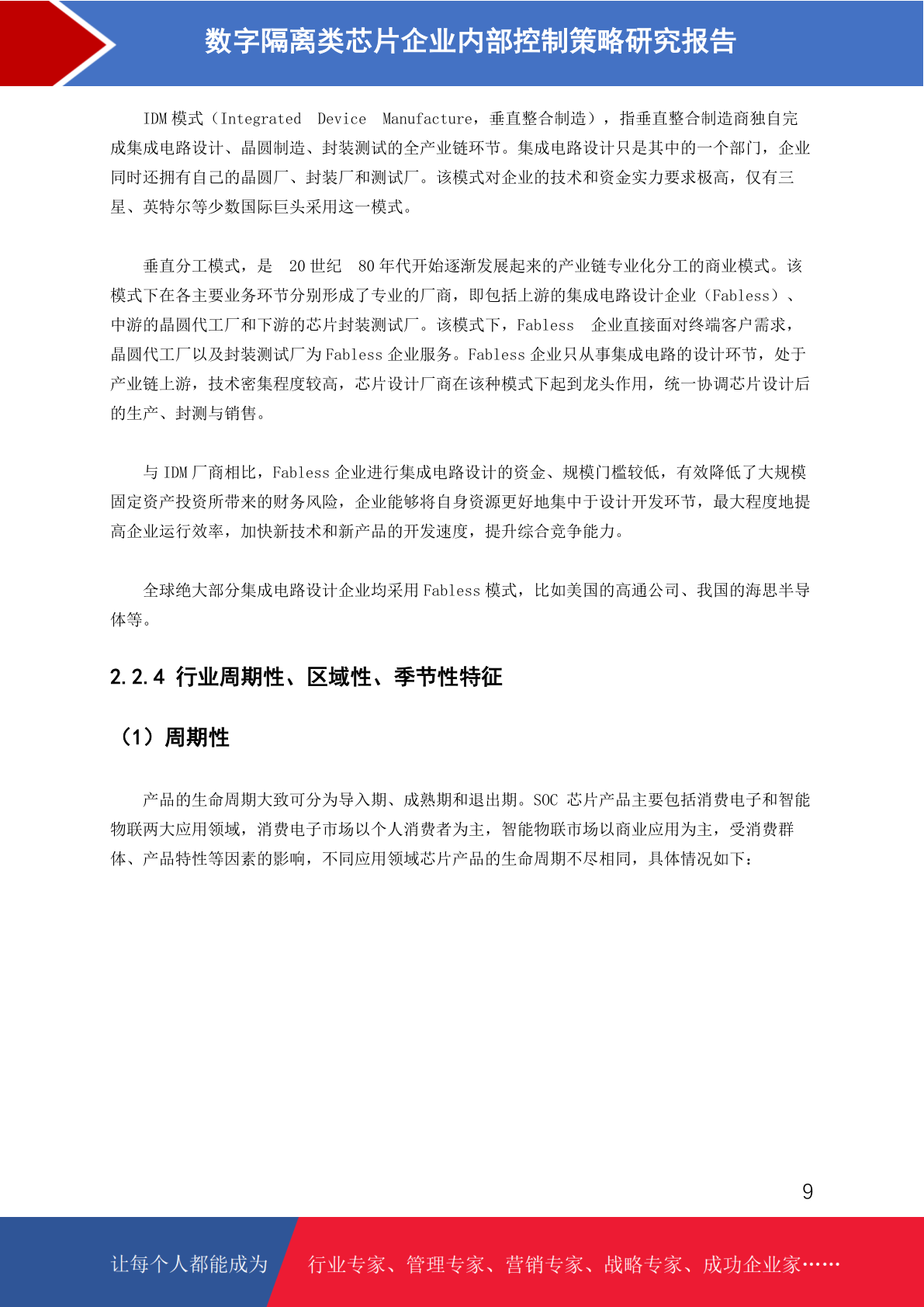 数字隔离类芯片企业内部控制策略研究报告

IDM 模式（Integrated Device Manufacture，垂直整合制造），指垂直整合制造商独自完成集成电路设计、晶圆制造、封装测试的全产业链环节。集成电路设计只是其中的一个部门，企业同时还拥有自己的晶圆厂、封装厂和测试厂。该模式对企业的技术和资金实力要求极高，仅有三星、英特尔等少数国际巨头采用这一模式。

垂直分工模式，是 20 世纪 80 年代开始逐渐发展起来的产业链专业化分工的商业模式。该模式下在各主要业务环节分别形成了专业的厂商，即包括上游的集成电路设计企业（Fabless）、中游的晶圆代工厂和下游的芯片封装测试厂。该模式下，Fabless 企业直接面对终端客户需求，晶圆代工厂以及封装测试厂为 Fabless 企业服务。Fabless 企业只从事集成电路的设计环节，处于产业链上游，技术密集程度较高，芯片设计厂商在该种模式下起到龙头作用，统一协调芯片设计后的生产、封测与销售。

与 IDM 厂商相比，Fabless 企业进行集成电路设计的资金、规模门槛较低，有效降低了大规模固定资产投资所带来的财务风险，企业能够将自身资源更好地集中于设计开发环节，最大程度地提高企业运行效率，加快新技术和新产品的开发速度，提升综合竞争能力。

全球绝大部分集成电路设计企业均采用 Fabless 模式，比如美国的高通公司、我国的海思半导体等。

2.2.4 行业周期性、区域性、季节性特征

（1）周期性

产品的生命周期大致可分为导入期、成熟期和退出期。SOC 芯片产品主要包括消费电子和智能物联两大应用领域，消费电子市场以个人消费者为主，智能物联市场以商业应用为主，受消费群体、产品特性等因素的影响，不同应用领域芯片产品的生命周期不尽相同，具体情况如下：

9

让每个人都能成为 行业专家、管理专家、营销专家、战略专家、成功企业家……